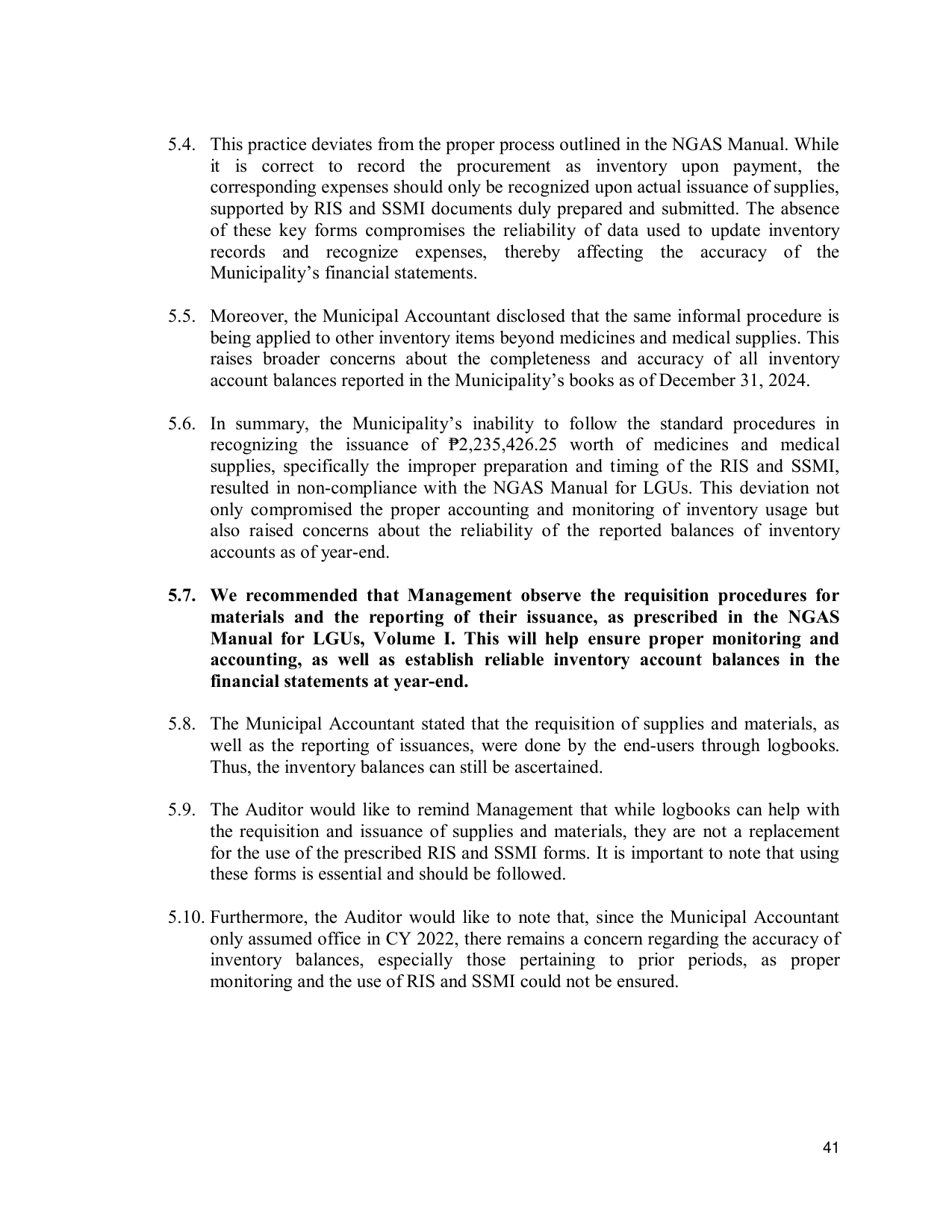 5.4. This practice deviates from the proper process outlined in the NGAS Manual. While it is correct to record the procurement as inventory upon payment, the corresponding expenses should only be recognized upon actual issuance of supplies, supported by RIS and SSMI documents duly prepared and submitted. The absence of these key forms compromises the reliability of data used to update inventory records and recognize expenses, thereby affecting the accuracy of the Municipality's financial statements.

5.5. Moreover, the Municipal Accountant disclosed that the same informal procedure is being applied to other inventory items beyond medicines and medical supplies. This raises broader concerns about the completeness and accuracy of all inventory account balances reported in the Municipality's books as of December 31, 2024.

5.6. In summary, the Municipality's inability to follow the standard procedures in recognizing the issuance of ₱2,235,426.25 worth of medicines and medical supplies, specifically the improper preparation and timing of the RIS and SSMI, resulted in non-compliance with the NGAS Manual for LGUs. This deviation not only compromised the proper accounting and monitoring of inventory usage but also raised concerns about the reliability of the reported balances of inventory accounts as of year-end.

5.7. We recommended that Management observe the requisition procedures for materials and the reporting of their issuance, as prescribed in the NGAS Manual for LGUs, Volume I. This will help ensure proper monitoring and accounting, as well as establish reliable inventory account balances in the financial statements at year-end.

5.8. The Municipal Accountant stated that the requisition of supplies and materials, as well as the reporting of issuances, were done by the end-users through logbooks. Thus, the inventory balances can still be ascertained.

5.9. The Auditor would like to remind Management that while logbooks can help with the requisition and issuance of supplies and materials, they are not a replacement for the use of the prescribed RIS and SSMI forms. It is important to note that using these forms is essential and should be followed.

5.10. Furthermore, the Auditor would like to note that, since the Municipal Accountant only assumed office in CY 2022, there remains a concern regarding the accuracy of inventory balances, especially those pertaining to prior periods, as proper monitoring and the use of RIS and SSMI could not be ensured.

41